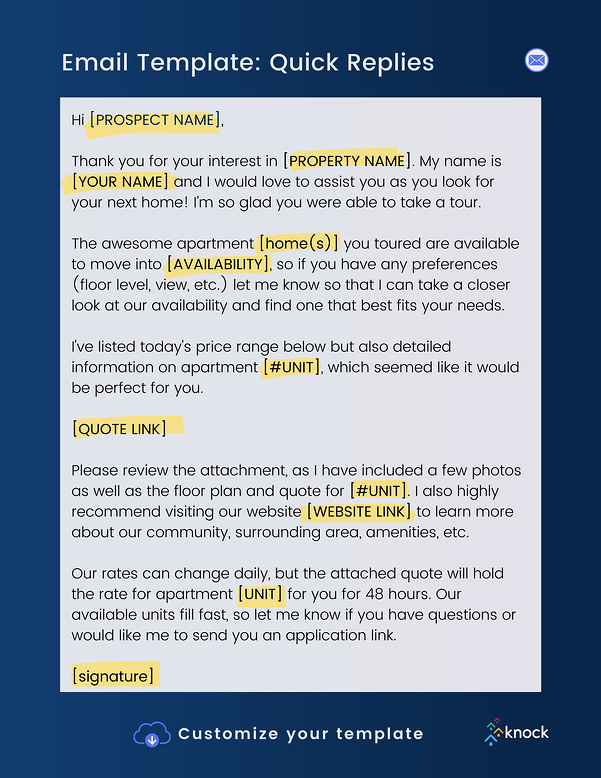 Email Template: Quick Replies

Hi [PROSPECT NAME],

Thank you for your interest in [PROPERTY NAME]. My name is [YOUR NAME] and I would love to assist you as you look for your next home! I'm so glad you were able to take a tour.

The awesome apartment [home(s)] you toured are available to move into [AVAILABILITY], so if you have any preferences (floor level, view, etc.) let me know so that I can take a closer look at our availability and find one that best fits your needs.

I've listed today's price range below but also detailed information on apartment [#UNIT], which seemed like it would be perfect for you.

[QUOTE LINK]

Please review the attachment, as I have included a few photos as well as the floor plan and quote for [#UNIT]. I also highly recommend visiting our website [WEBSITE LINK] to learn more about our community, surrounding area, amenities, etc.

Our rates can change daily, but the attached quote will hold the rate for apartment [UNIT] for you for 48 hours. Our available units fill fast, so let me know if you have questions or would like me to send you an application link.

[signature]

Customize your template

knock